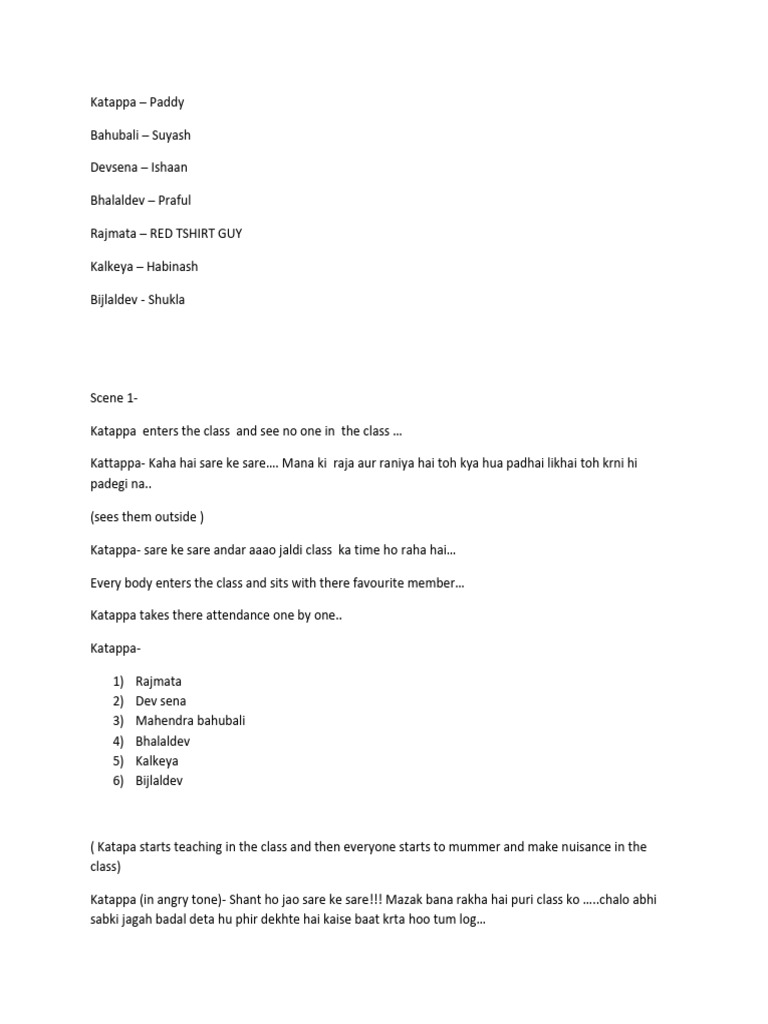 Katappa – Paddy

Bahubali – Suyash

Devsena – Ishaan

Bhalaldev – Praful

Rajmata – RED TSHIRT GUY

Kalkeya – Habinash

Bijlaldev - Shukla

Scene 1-

Katappa enters the class and see no one in the class …

Kattappa- Kaha hai sare ke sare…. Mana ki raja aur raniya hai toh kya hua padhai likhai toh krni hi padegi na..

(sees them outside )

Katappa- sare ke sare andar aaao jaldi class ka time ho raha hai…

Every body enters the class and sits with there favourite member…

Katappa takes there attendance one by one..

Katappa-

1) Rajmata
2) Dev sena
3) Mahendra bahubali
4) Bhalaldev
5) Kalkeya
6) Bijlaldev

( Katapa starts teaching in the class and then everyone starts to mummer and make nuisance in the class)

Katappa (in angry tone)- Shant ho jao sare ke sare!!! Mazak bana rakha hai puri class ko …..chalo abhi sabki jagah badal deta hu phir dekhte hai kaise baat krta hoo tum log…